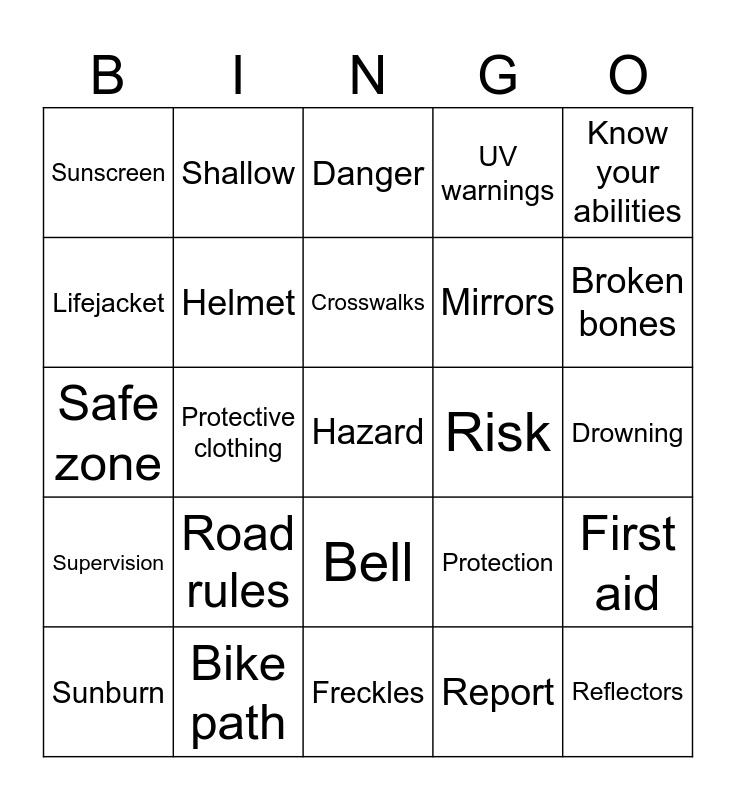 | B | I | N | G | O |
|---|---|---|---|---|
| Sunscreen | Shallow | Danger | UV warnings | Know your abilities |
| Lifejacket | Helmet | Crosswalks | Mirrors | Broken bones |
| Safe zone | Protective clothing | Hazard | Risk | Drowning |
| Supervision | Road rules | Bell | Protection | First aid |
| Sunburn | Bike path | Freckles | Report | Reflectors |